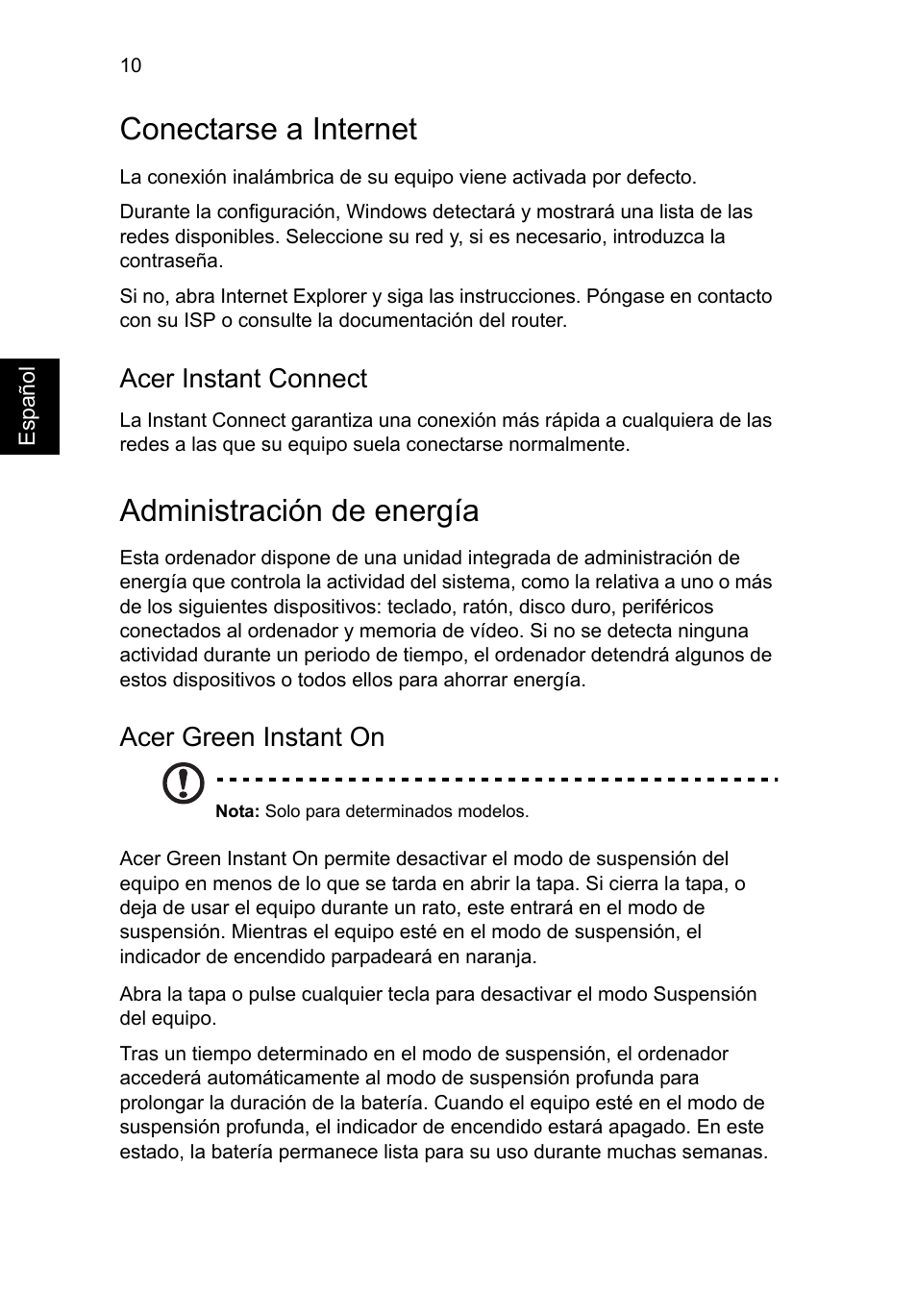 10

Conectarse a Internet

La conexión inalámbrica de su equipo viene activada por defecto.

Durante la configuración, Windows detectará y mostrará una lista de las redes disponibles. Seleccione su red y, si es necesario, introduzca la contraseña.

Si no, abra Internet Explorer y siga las instrucciones. Póngase en contacto con su ISP o consulte la documentación del router.

Español

Acer Instant Connect

La Instant Connect garantiza una conexión más rápida a cualquiera de las redes a las que su equipo suela conectarse normalmente.

Administración de energía

Esta ordenador dispone de una unidad integrada de administración de energía que controla la actividad del sistema, como la relativa a uno o más de los siguientes dispositivos: teclado, ratón, disco duro, periféricos conectados al ordenador y memoria de vídeo. Si no se detecta ninguna actividad durante un periodo de tiempo, el ordenador detendrá algunos de estos dispositivos o todos ellos para ahorrar energía.

Acer Green Instant On

Nota: Solo para determinados modelos.

Acer Green Instant On permite desactivar el modo de suspensión del equipo en menos de lo que se tarda en abrir la tapa. Si cierra la tapa, o deja de usar el equipo durante un rato, este entrará en el modo de suspensión. Mientras el equipo esté en el modo de suspensión, el indicador de encendido parpadeará en naranja.

Abra la tapa o pulse cualquier tecla para desactivar el modo Suspensión del equipo.

Tras un tiempo determinado en el modo de suspensión, el ordenador accederá automáticamente al modo de suspensión profunda para prolongar la duración de la batería. Cuando el equipo esté en el modo de suspensión profunda, el indicador de encendido estará apagado. En este estado, la batería permanece lista para su uso durante muchas semanas.